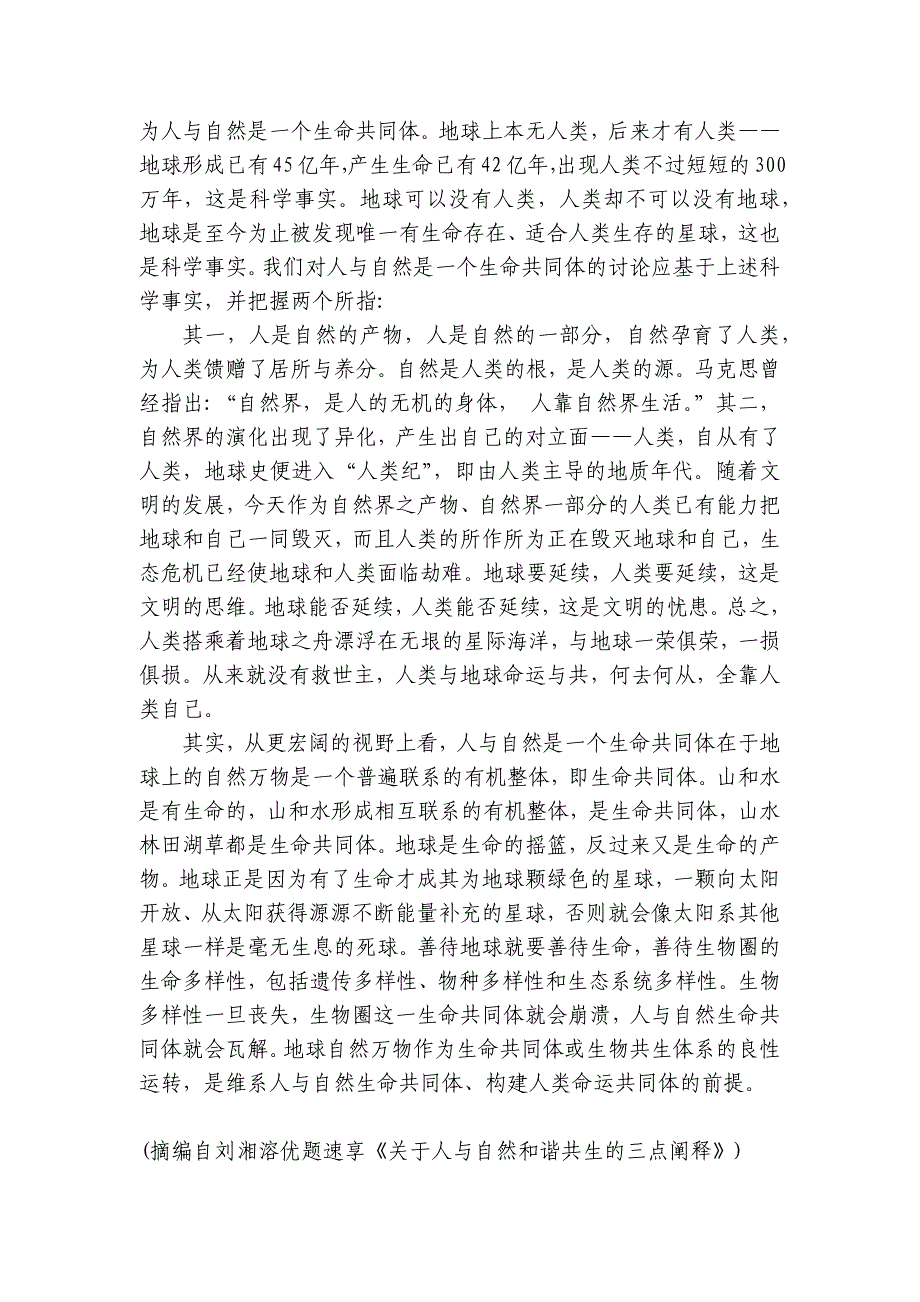 为人与自然是一个生命共同体。地球上本无人类，后来才有人类——地球形成已有45亿年,产生生命已有42亿年,出现人类不过短短的300万年，这是科学事实。地球可以没有人类，人类却不可以没有地球，地球是至今为止被发现唯一有生命存在、适合人类生存的星球，这也是科学事实。我们对人与自然是一个生命共同体的讨论应基于上述科学事实，并把握两个所指:

其一，人是自然的产物，人是自然的一部分，自然孕育了人类，为人类馈赠了居所与养分。自然是人类的根，是人类的源。马克思曾经指出:“自然界，是人的无机的身体， 人靠自然界生活。”其二，自然界的演化出现了异化，产生出自己的对立面——人类，自从有了人类，地球史便进入“人类纪”，即由人类主导的地质年代。随着文明的发展，今天作为自然界之产物、自然界一部分的人类已有能力把地球和自己一同毁灭，而且人类的所作所为正在毁灭地球和自己，生态危机已经使地球和人类面临劫难。地球要延续，人类要延续，这是文明的思维。地球能否延续，人类能否延续，这是文明的忧患。总之，人类搭乘着地球之舟漂浮在无垠的星际海洋，与地球一荣俱荣，一损俱损。从来就没有救世主，人类与地球命运与共，何去何从，全靠人类自己。

其实，从更宏阔的视野上看，人与自然是一个生命共同体在于地球上的自然万物是一个普遍联系的有机整体，即生命共同体。山和水是有生命的，山和水形成相互联系的有机整体，是生命共同体，山水林田湖草都是生命共同体。地球是生命的摇篮，反过来又是生命的产物。地球正是因为有了生命才成其为地球颗绿色的星球，一颗向太阳开放、从太阳获得源源不断能量补充的星球，否则就会像太阳系其他星球一样是毫无生息的死球。善待地球就要善待生命，善待生物圈的生命多样性，包括遗传多样性、物种多样性和生态系统多样性。生物多样性一旦丧失，生物圈这一生命共同体就会崩溃，人与自然生命共同体就会瓦解。地球自然万物作为生命共同体或生物共生体系的良性运转，是维系人与自然生命共同体、构建人类命运共同体的前提。

(摘编自刘湘溶优题速享《关于人与自然和谐共生的三点阐释》)